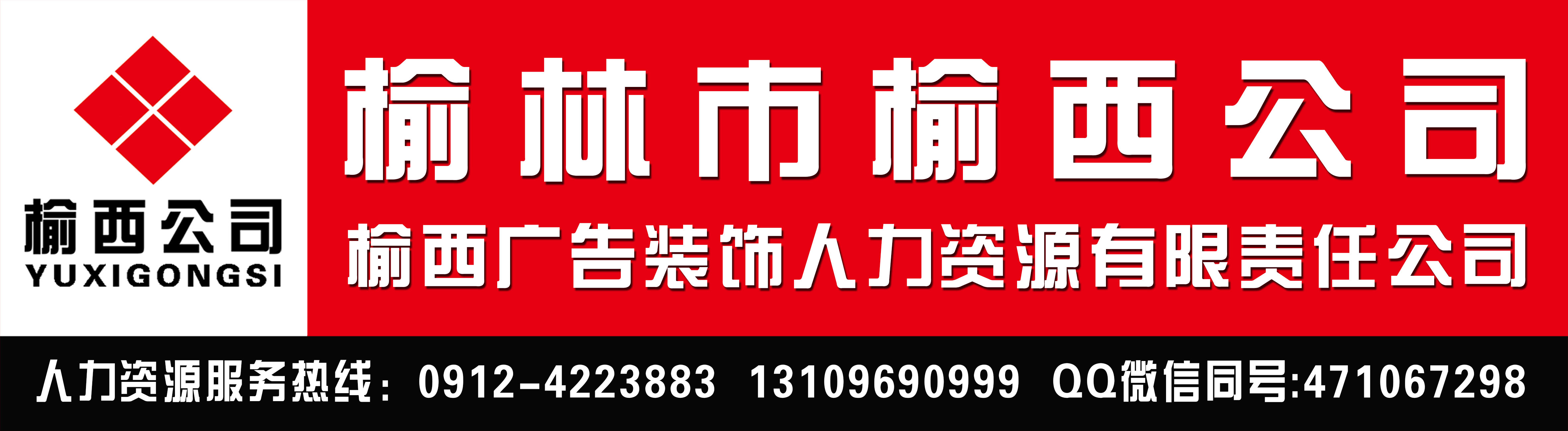 榆西公司
YUXIGONGSI

榆林市榆西公司
榆西广告装饰人力资源有限责任公司

人力资源服务热线：0912-4223883 13109690999 QQ微信同号:471067298